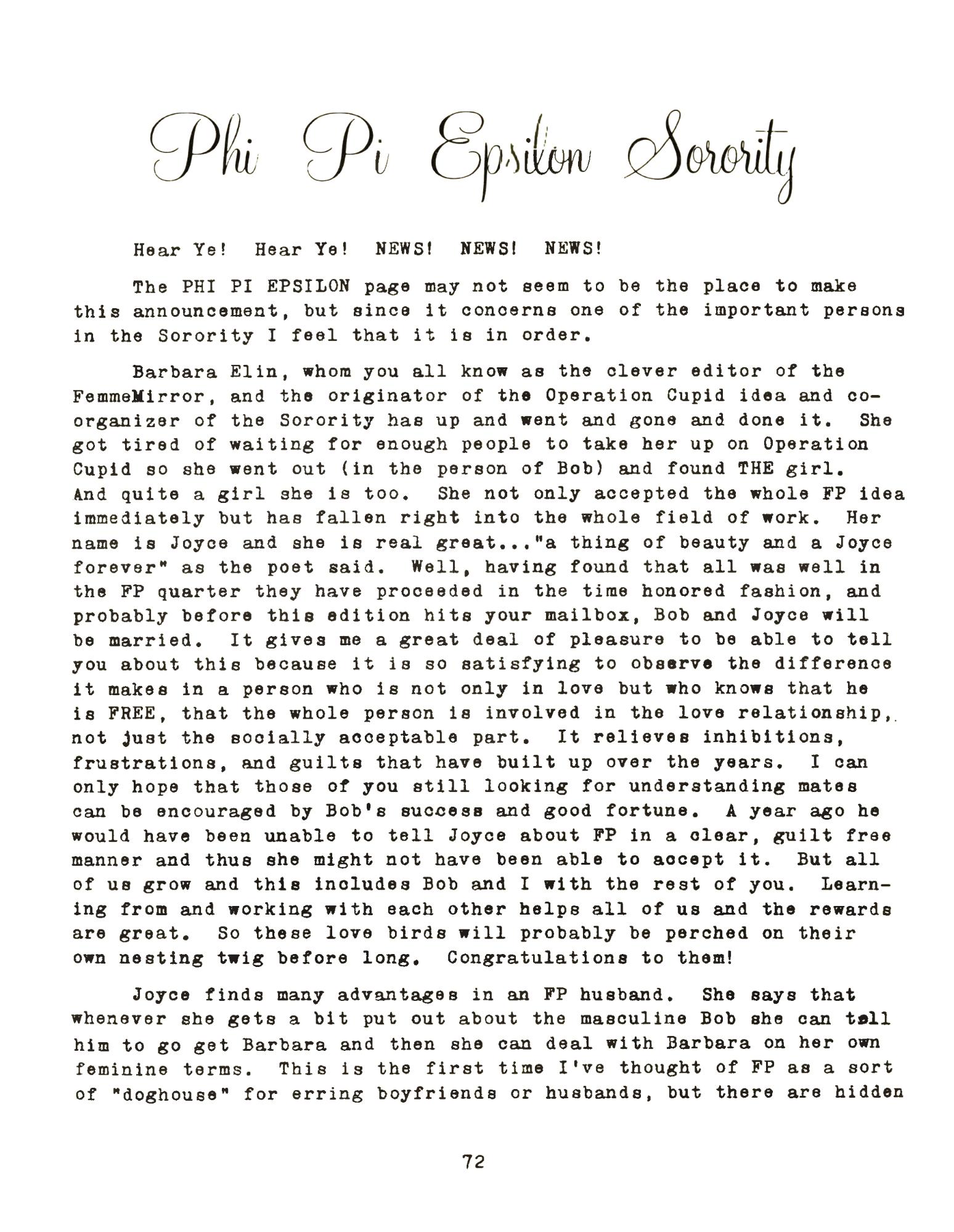 Phi Pi Epsilon Sorority

Hear Ye! Hear Ye! NEWS! NEWS! NEWS!

The PHI PI EPSILON page may not seem to be the place to make this announcement, but since it concerns one of the important persons in the Sorority I feel that it is in order.

Barbara Elin, whom you all know as the clever editor of the FemmeMirror, and the originator of the Operation Cupid idea and co-organizer of the Sorority has up and went and gone and done it. She got tired of waiting for enough people to take her up on Operation Cupid so she went out (in the person of Bob) and found THE girl. And quite a girl she is too. She not only accepted the whole FP idea immediately but has fallen right into the whole field of work. Her name is Joyce and she is real great..."a thing of beauty and a Joyce forever" as the poet said. Well, having found that all was well in the FP quarter they have proceeded in the time honored fashion, and probably before this edition hits your mailbox, Bob and Joyce will be married. It gives me a great deal of pleasure to be able to tell you about this because it is so satisfying to observe the difference it makes in a person who is not only in love but who knows that he is FREE, that the whole person is involved in the love relationship, not just the socially acceptable part. It relieves inhibitions, frustrations, and guilts that have built up over the years. I can only hope that those of you still looking for understanding mates can be encouraged by Bob's success and good fortune. A year ago he would have been unable to tell Joyce about FP in a clear, guilt free manner and thus she might not have been able to accept it. But all of us grow and this includes Bob and I with the rest of you. Learning from and working with each other helps all of us and the rewards are great. So these love birds will probably be perched on their own nesting twig before long. Congratulations to them!

Joyce finds many advantages in an FP husband. She says that whenever she gets a bit put out about the masculine Bob she can tell him to go get Barbara and then she can deal with Barbara on her own feminine terms. This is the first time I've thought of FP as a sort of "doghouse" for erring boyfriends or husbands, but there are hidden

72